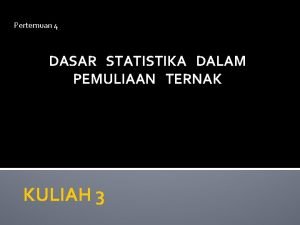 Pertemuan 4

DASAR STATISTIKA DALAM PEMULIAAN TERNAK

KULIAH 3